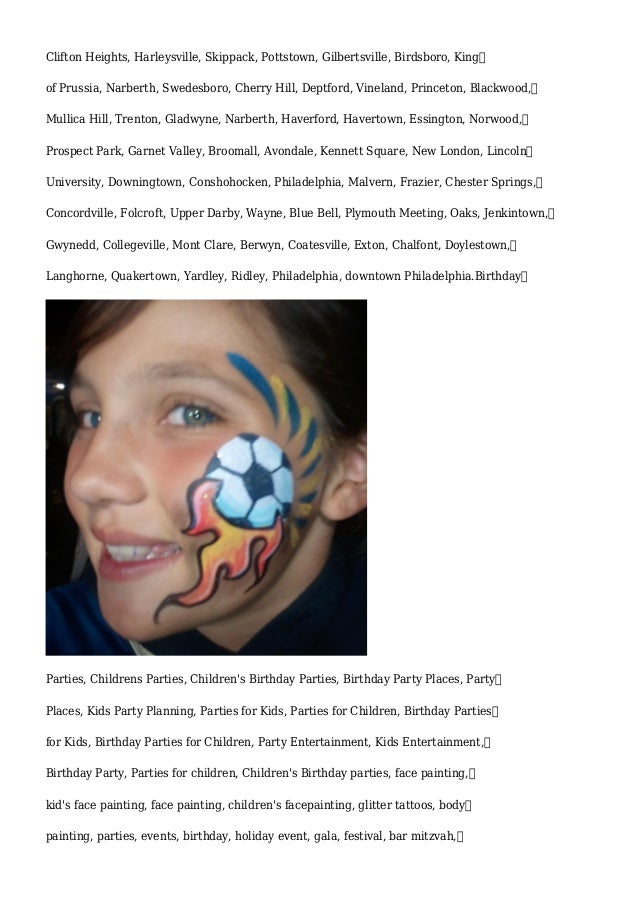 Clifton Heights, Harleysville, Skippack, Pottstown, Gilbertsville, Birdsboro, King of Prussia, Narberth, Swedesboro, Cherry Hill, Deptford, Vineland, Princeton, Blackwood, Mullica Hill, Trenton, Gladwyne, Narberth, Haverford, Havertown, Essington, Norwood, Prospect Park, Garnet Valley, Broomall, Avondale, Kennett Square, New London, Lincoln University, Downingtown, Conshohocken, Philadelphia, Malvern, Frazier, Chester Springs, Concordville, Folcroft, Upper Darby, Wayne, Blue Bell, Plymouth Meeting, Oaks, Jenkintown, Gwynedd, Collegeville, Mont Clare, Berwyn, Coatesville, Exton, Chalfont, Doylestown, Langhorne, Quakertown, Yardley, Ridley, Philadelphia, downtown Philadelphia.Birthday

Parties, Childrens Parties, Children's Birthday Parties, Birthday Party Places, Party Places, Kids Party Planning, Parties for Kids, Parties for Children, Birthday Parties for Kids, Birthday Parties for Children, Party Entertainment, Kids Entertainment, Birthday Party, Parties for children, Children's Birthday parties, face painting, kid's face painting, face painting, children's facepainting, glitter tattoos, body painting, parties, events, birthday, holiday event, gala, festival, bar mitzvah,